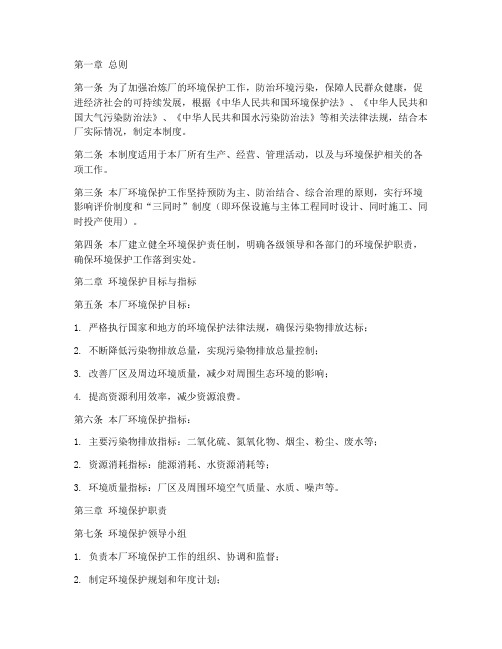 第一章 总则

第一条 为了加强冶炼厂的环境保护工作，防治环境污染，保障人民群众健康，促进经济社会的可持续发展，根据《中华人民共和国环境保护法》、《中华人民共和国大气污染防治法》、《中华人民共和国水污染防治法》等相关法律法规，结合本厂实际情况，制定本制度。

第二条 本制度适用于本厂所有生产、经营、管理活动，以及与环境保护相关的各项工作。

第三条 本厂环境保护工作坚持预防为主、防治结合、综合治理的原则，实行环境影响评价制度和“三同时”制度（即环保设施与主体工程同时设计、同时施工、同时投产使用）。

第四条 本厂建立健全环境保护责任制，明确各级领导和各部门的环境保护职责，确保环境保护工作落到实处。

第二章 环境保护目标与指标

第五条 本厂环境保护目标：

1. 严格执行国家和地方的环境保护法律法规，确保污染物排放达标；

2. 不断降低污染物排放总量，实现污染物排放总量控制；

3. 改善厂区及周边环境质量，减少对周围生态环境的影响；

4. 提高资源利用效率，减少资源浪费。

第六条 本厂环境保护指标：

1. 主要污染物排放指标：二氧化硫、氮氧化物、烟尘、粉尘、废水等；

2. 资源消耗指标：能源消耗、水资源消耗等；

3. 环境质量指标：厂区及周围环境空气质量、水质、噪声等。

第三章 环境保护职责

第七条 环境保护领导小组

1. 负责本厂环境保护工作的组织、协调和监督；

2. 制定环境保护规划和年度计划；